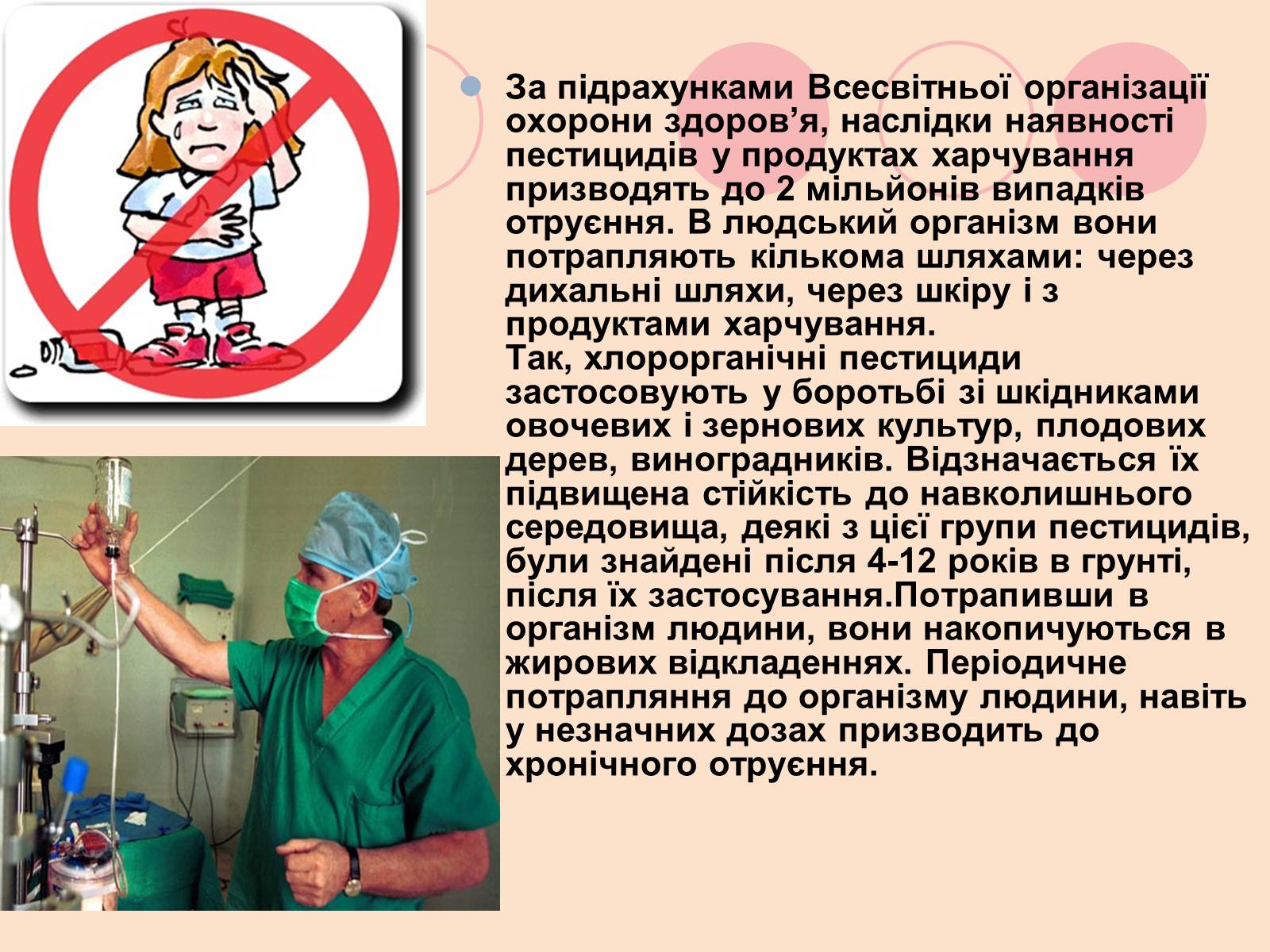 За підрахунками Всесвітньої організації охорони здоров’я, наслідки наявності пестицидів у продуктах харчування призводять до 2 мільйонів випадків отруєння. В людський організм вони потрапляють кількома шляхами: через дихальні шляхи, через шкіру і з продуктами харчування.
Так, хлорорганічні пестициди застосовують у боротьбі зі шкідниками овочевих і зернових культур, плодових дерев, виноградників. Відзначається їх підвищена стійкість до навколишнього середовища, деякі з цієї групи пестицидів, були знайдені після 4-12 років в грунті, після їх застосування.Потрапивши в організм людини, вони накопичуються в жирових відкладеннях. Періодичне потрапляння до організму людини, навіть у незначних дозах призводить до хронічного отруєння.